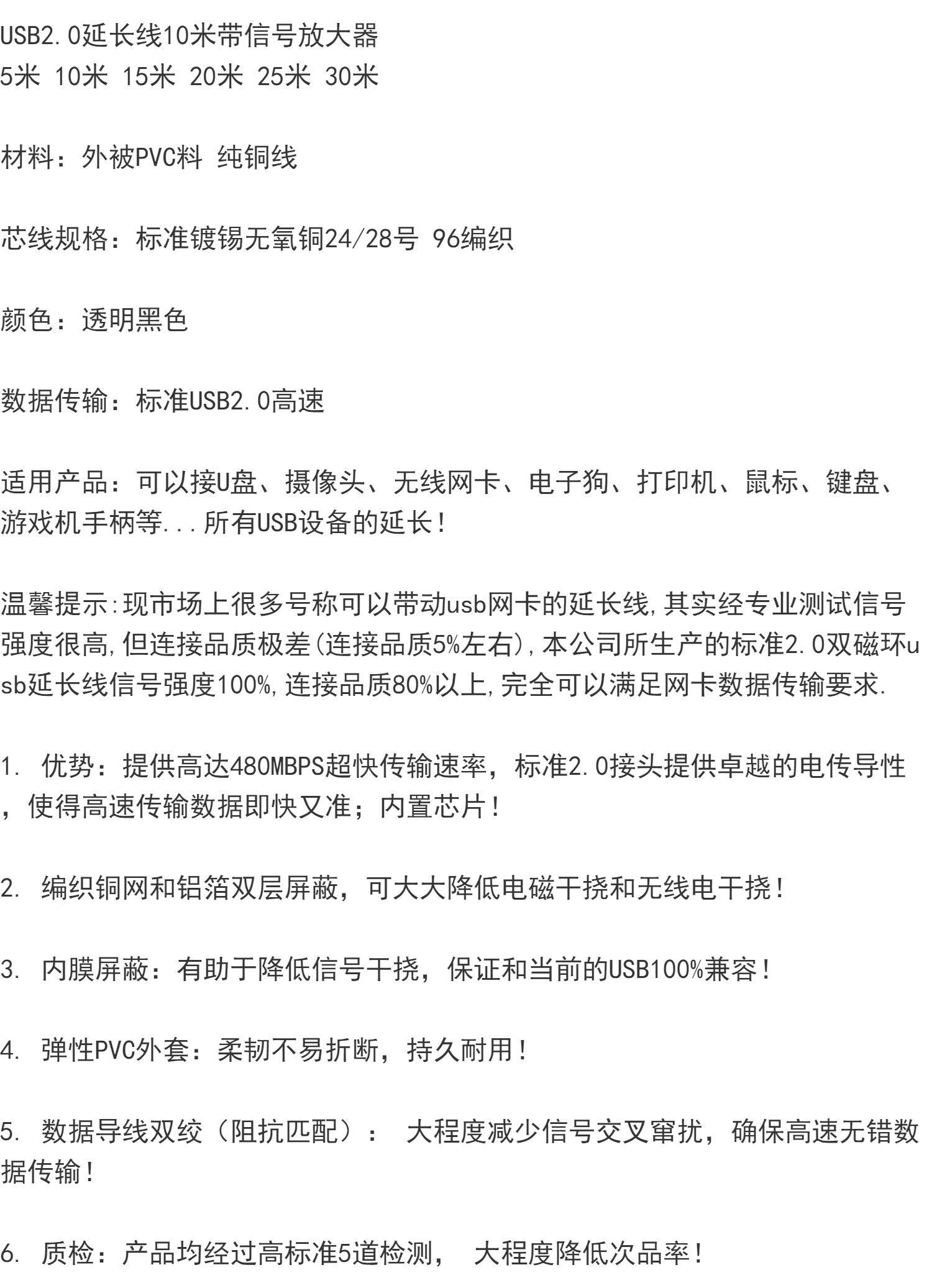 USB2.0延长线10米带信号放大器
5米 10米 15米 20米 25米 30米

材料：外被PVC料 纯铜线

芯线规格：标准镀锡无氧铜24/28号 96编织

颜色：透明黑色

数据传输：标准USB2.0高速

适用产品：可以接U盘、摄像头、无线网卡、电子狗、打印机、鼠标、键盘、游戏机手柄等...所有USB设备的延长！

温馨提示:现市场上很多号称可以带动usb网卡的延长线,其实经专业测试信号强度很高,但连接品质极差(连接品质5%左右),本公司所生产的标准2.0双磁环usb延长线信号强度100%,连接品质80%以上,完全可以满足网卡数据传输要求.

1. 优势：提供高达480MBPS超快传输速率，标准2.0接头提供卓越的电传导性，使得高速传输数据即快又准；内置芯片！

2. 编织铜网和铝箔双层屏蔽，可大大降低电磁干挠和无线电干挠！

3. 内膜屏蔽：有助于降低信号干挠，保证和当前的USB100%兼容！

4. 弹性PVC外套：柔韧不易折断，持久耐用！

5. 数据导线双绞（阻抗匹配）： 大程度减少信号交叉窜扰，确保高速无错数据传输！

6. 质检：产品均经过高标准5道检测， 大程度降低次品率！